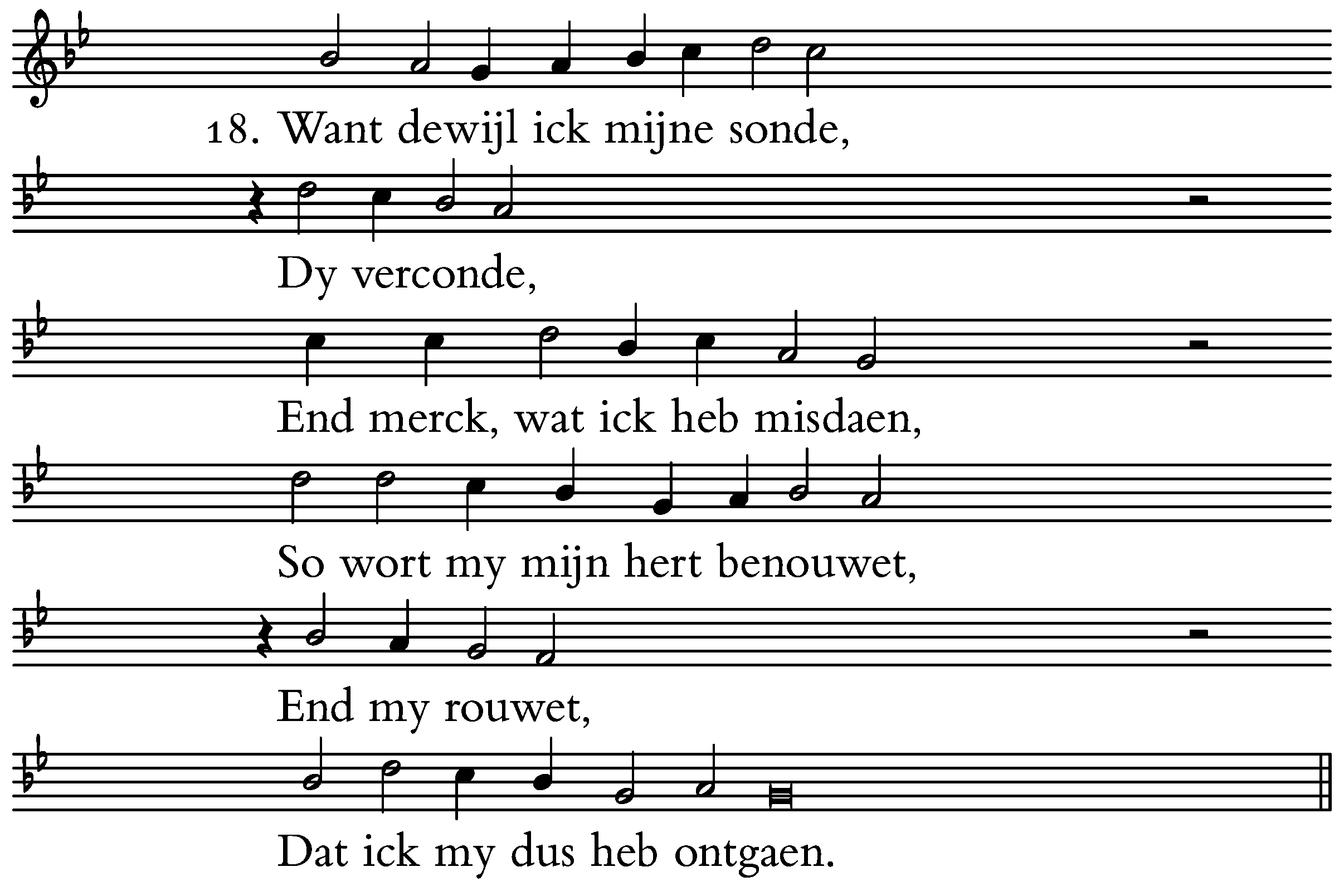 18. Want dewijl ick mijne sonde,

Dy verconde,

End merck, wat ick heb misdaen,

So wort my mijn hert benouwet,

End my rouwet,

Dat ick my dus heb ontgaen.